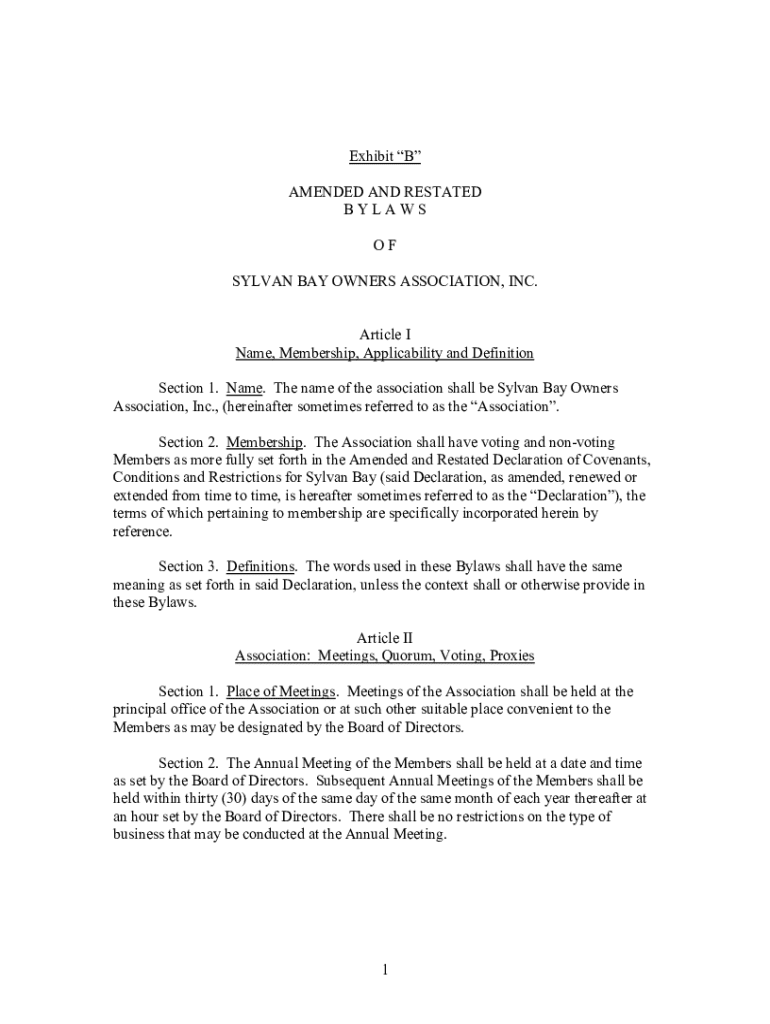 Exhibit “B”

AMENDED AND RESTATED
B Y L A W S

O F

SYLVAN BAY OWNERS ASSOCIATION, INC.

Article I
Name, Membership, Applicability and Definition

Section 1. Name. The name of the association shall be Sylvan Bay Owners Association, Inc., (hereinafter sometimes referred to as the “Association”.

Section 2. Membership. The Association shall have voting and non-voting Members as more fully set forth in the Amended and Restated Declaration of Covenants, Conditions and Restrictions for Sylvan Bay (said Declaration, as amended, renewed or extended from time to time, is hereafter sometimes referred to as the “Declaration”), the terms of which pertaining to membership are specifically incorporated herein by reference.

Section 3. Definitions. The words used in these Bylaws shall have the same meaning as set forth in said Declaration, unless the context shall or otherwise provide in these Bylaws.

Article II
Association: Meetings, Quorum, Voting, Proxies

Section 1. Place of Meetings. Meetings of the Association shall be held at the principal office of the Association or at such other suitable place convenient to the Members as may be designated by the Board of Directors.

Section 2. The Annual Meeting of the Members shall be held at a date and time as set by the Board of Directors. Subsequent Annual Meetings of the Members shall be held within thirty (30) days of the same day of the same month of each year thereafter at an hour set by the Board of Directors. There shall be no restrictions on the type of business that may be conducted at the Annual Meeting.

1